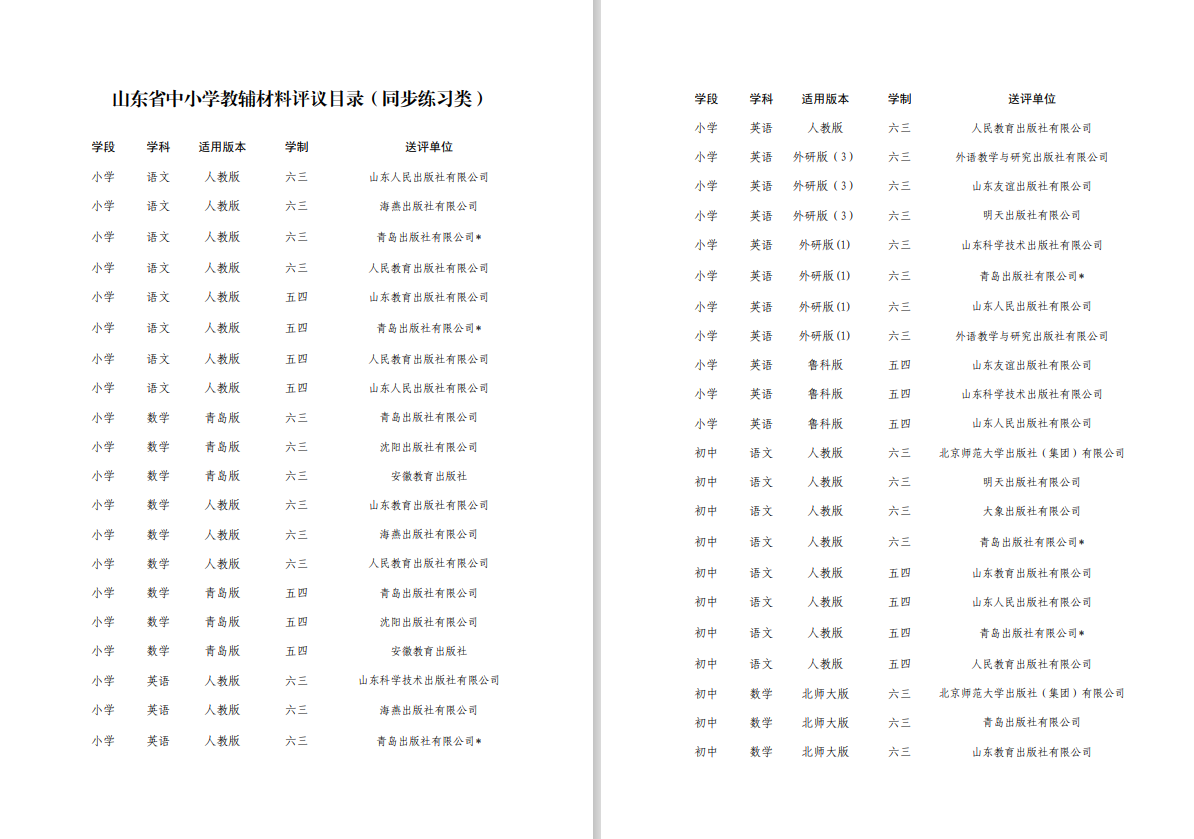 山东省中小学教辅材料评议目录（同步练习类）

| 学段 | 学科 | 适用版本 | 学制 | 送评单位 |
|---|---|---|---|---|
| 小学 | 语文 | 人教版 | 六三 | 山东人民出版社有限公司 |
| 小学 | 语文 | 人教版 | 六三 | 海燕出版社有限公司 |
| 小学 | 语文 | 人教版 | 六三 | 青岛出版社有限公司* |
| 小学 | 语文 | 人教版 | 六三 | 人民教育出版社有限公司 |
| 小学 | 语文 | 人教版 | 五四 | 山东教育出版社有限公司 |
| 小学 | 语文 | 人教版 | 五四 | 青岛出版社有限公司* |
| 小学 | 语文 | 人教版 | 五四 | 人民教育出版社有限公司 |
| 小学 | 语文 | 人教版 | 五四 | 山东人民出版社有限公司 |
| 小学 | 数学 | 青岛版 | 六三 | 青岛出版社有限公司 |
| 小学 | 数学 | 青岛版 | 六三 | 沈阳出版社有限公司 |
| 小学 | 数学 | 青岛版 | 六三 | 安徽教育出版社 |
| 小学 | 数学 | 人教版 | 六三 | 山东教育出版社有限公司 |
| 小学 | 数学 | 人教版 | 六三 | 海燕出版社有限公司 |
| 小学 | 数学 | 人教版 | 六三 | 人民教育出版社有限公司 |
| 小学 | 数学 | 青岛版 | 五四 | 青岛出版社有限公司 |
| 小学 | 数学 | 青岛版 | 五四 | 沈阳出版社有限公司 |
| 小学 | 数学 | 青岛版 | 五四 | 安徽教育出版社 |
| 小学 | 英语 | 人教版 | 六三 | 山东科学技术出版社有限公司 |
| 小学 | 英语 | 人教版 | 六三 | 海燕出版社有限公司 |
| 小学 | 英语 | 人教版 | 六三 | 青岛出版社有限公司* |

| 学段 | 学科 | 适用版本 | 学制 | 送评单位 |
|---|---|---|---|---|
| 小学 | 英语 | 人教版 | 六三 | 人民教育出版社有限公司 |
| 小学 | 英语 | 外研版（3） | 六三 | 外语教学与研究出版社有限公司 |
| 小学 | 英语 | 外研版（3） | 六三 | 山东友谊出版社有限公司 |
| 小学 | 英语 | 外研版（3） | 六三 | 明天出版社有限公司 |
| 小学 | 英语 | 外研版(1) | 六三 | 山东科学技术出版社有限公司 |
| 小学 | 英语 | 外研版(1) | 六三 | 青岛出版社有限公司* |
| 小学 | 英语 | 外研版(1) | 六三 | 山东人民出版社有限公司 |
| 小学 | 英语 | 外研版(1) | 六三 | 外语教学与研究出版社有限公司 |
| 小学 | 英语 | 鲁科版 | 五四 | 山东友谊出版社有限公司 |
| 小学 | 英语 | 鲁科版 | 五四 | 山东科学技术出版社有限公司 |
| 小学 | 英语 | 鲁科版 | 五四 | 山东人民出版社有限公司 |
| 初中 | 语文 | 人教版 | 六三 | 北京师范大学出版社（集团）有限公司 |
| 初中 | 语文 | 人教版 | 六三 | 明天出版社有限公司 |
| 初中 | 语文 | 人教版 | 六三 | 大象出版社有限公司 |
| 初中 | 语文 | 人教版 | 六三 | 青岛出版社有限公司* |
| 初中 | 语文 | 人教版 | 五四 | 山东教育出版社有限公司 |
| 初中 | 语文 | 人教版 | 五四 | 山东人民出版社有限公司 |
| 初中 | 语文 | 人教版 | 五四 | 青岛出版社有限公司* |
| 初中 | 语文 | 人教版 | 五四 | 人民教育出版社有限公司 |
| 初中 | 数学 | 北师大版 | 六三 | 北京师范大学出版社（集团）有限公司 |
| 初中 | 数学 | 北师大版 | 六三 | 青岛出版社有限公司 |
| 初中 | 数学 | 北师大版 | 六三 | 山东教育出版社有限公司 |